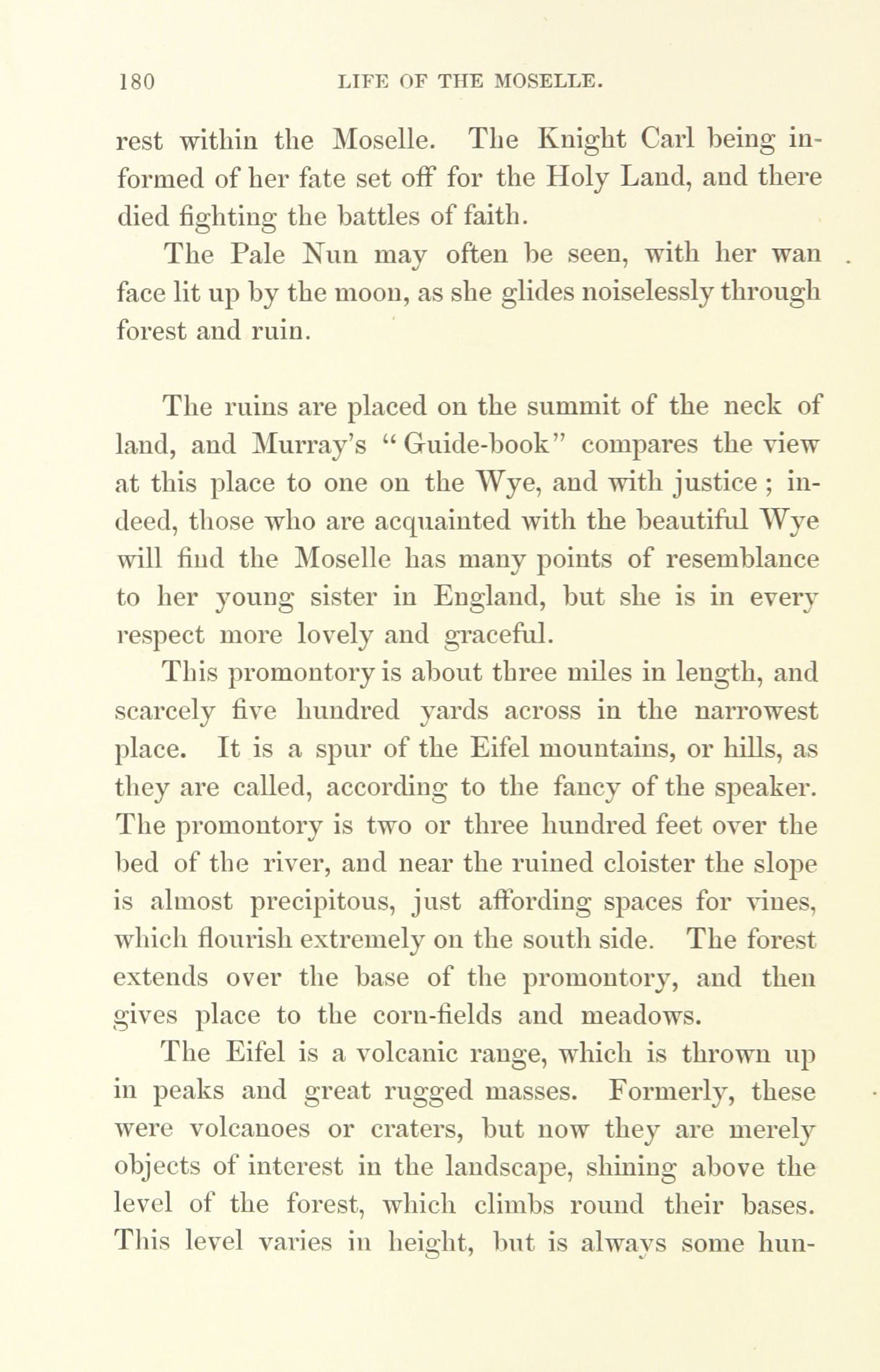 180 LIFE OF THE MOSELLE.

rest within the Moselle. The Knight Carl being informed of her fate set off for the Holy Land, and there died fighting the battles of faith.

The Pale Nun may often be seen, with her wan face lit up by the moon, as she glides noiselessly through forest and ruin.

The ruins are placed on the summit of the neck of land, and Murray's "Guide-book" compares the view at this place to one on the Wye, and with justice; indeed, those who are acquainted with the beautiful Wye will find the Moselle has many points of resemblance to her young sister in England, but she is in every respect more lovely and graceful.

This promontory is about three miles in length, and scarcely five hundred yards across in the narrowest place. It is a spur of the Eifel mountains, or hills, as they are called, according to the fancy of the speaker. The promontory is two or three hundred feet over the bed of the river, and near the ruined cloister the slope is almost precipitous, just affording spaces for vines, which flourish extremely on the south side. The forest extends over the base of the promontory, and then gives place to the corn-fields and meadows.

The Eifel is a volcanic range, which is thrown up in peaks and great rugged masses. Formerly, these were volcanoes or craters, but now they are merely objects of interest in the landscape, shining above the level of the forest, which climbs round their bases. This level varies in height, but is always some hun-